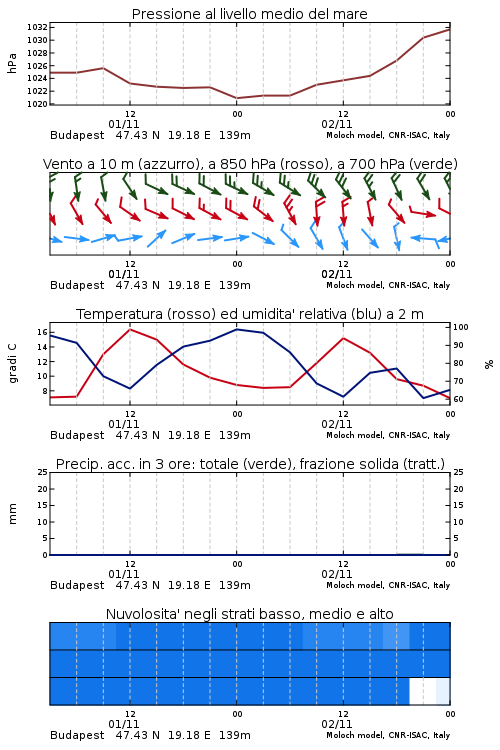 Pressione al livello medio del mare

hPa

1032
1030
1028
1026
1024
1022
1020

12
01/11
00
12
02/11
00

Budapest 47.43 N 19.18 E 139m
Moloch model, CNR-ISAC, Italy

Vento a 10 m (azzurro), a 850 hPa (rosso), a 700 hPa (verde)

12
01/11
00
12
02/11
00

Budapest 47.43 N 19.18 E 139m
Moloch model, CNR-ISAC, Italy

Temperatura (rosso) ed umidita' relativa (blu) a 2 m

gradi C

16
14
12
10
8

100
90
80
70
60

%

12
01/11
00
12
02/11
00

Budapest 47.43 N 19.18 E 139m
Moloch model, CNR-ISAC, Italy

Precip. acc. in 3 ore: totale (verde), frazione solida (tratt.)

mm

25
20
15
10
5
0

25
20
15
10
5
0

12
01/11
00
12
02/11
00

Budapest 47.43 N 19.18 E 139m
Moloch model, CNR-ISAC, Italy

Nuvolosita' negli strati basso, medio e alto

12
01/11
00
12
02/11
00

Budapest 47.43 N 19.18 E 139m
Moloch model, CNR-ISAC, Italy